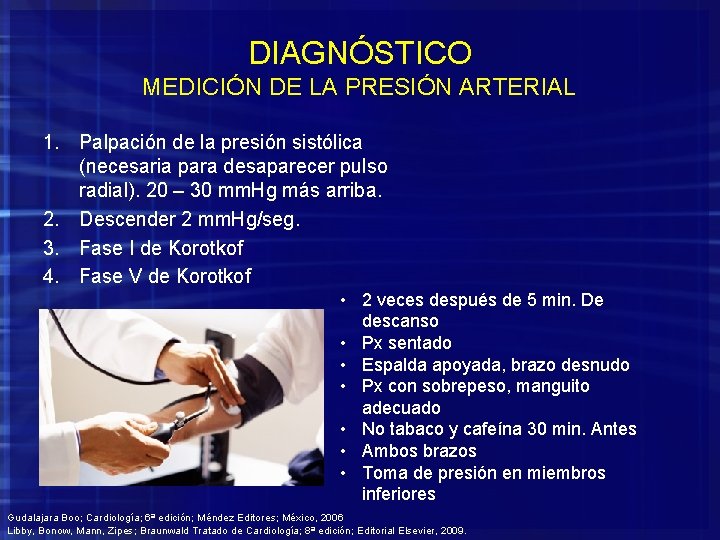 DIAGNÓSTICO
MEDICIÓN DE LA PRESIÓN ARTERIAL

1. Palpación de la presión sistólica (necesaria para desaparecer pulso radial). 20 – 30 mmHg más arriba.
2. Descender 2 mmHg/seg.
3. Fase I de Korotkof
4. Fase V de Korotkof

• 2 veces después de 5 min. De descanso
• Px sentado
• Espalda apoyada, brazo desnudo
• Px con sobrepeso, manguito adecuado
• No tabaco y cafeína 30 min. Antes
• Ambos brazos
• Toma de presión en miembros inferiores

Gudalajara Boo; Cardiología; 6ª edición; Méndez Editores; México, 2006
Libby, Bonow, Mann, Zipes; Braunwald Tratado de Cardiología; 8ª edición; Editorial Elsevier, 2009.